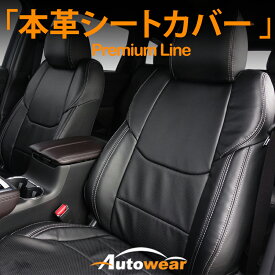 「本革シートカバー」
Premium Line

Autowear